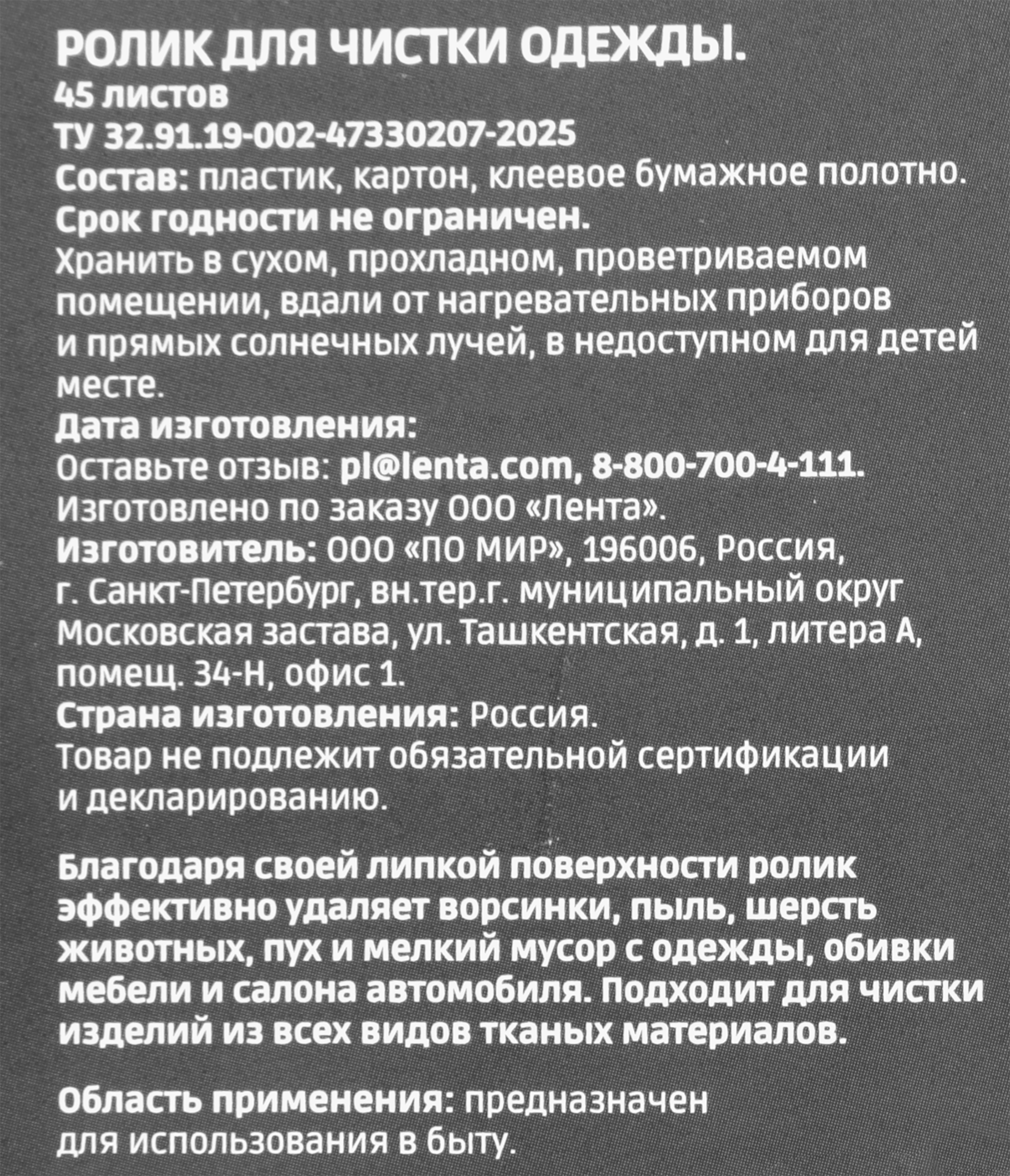 РОЛИК ДЛЯ ЧИСТКИ ОДЕЖДЫ.
45 листов
ТУ 32.91.19-002-47330207-2025
Состав: пластик, картон, клеевое бумажное полотно.
Срок годности не ограничен.
Хранить в сухом, прохладном, проветриваемом помещении, вдали от нагревательных приборов и прямых солнечных лучей, в недоступном для детей месте.
Дата изготовления:
Оставьте отзыв: pl@lenta.com, 8-800-700-4-111.
Изготовлено по заказу ООО «Лента».
Изготовитель: ООО «ПО МИР», 196006, Россия, г. Санкт-Петербург, вн.тер.г. муниципальный округ Московская застава, ул. Ташкентская, д. 1, литера А, помещ. 34-Н, офис 1.
Страна изготовления: Россия.
Товар не подлежит обязательной сертификации и декларированию.

Благодаря своей липкой поверхности ролик эффективно удаляет ворсинки, пыль, шерсть животных, пух и мелкий мусор с одежды, обивки мебели и салона автомобиля. Подходит для чистки изделий из всех видов тканых материалов.

Область применения: предназначен для использования в быту.